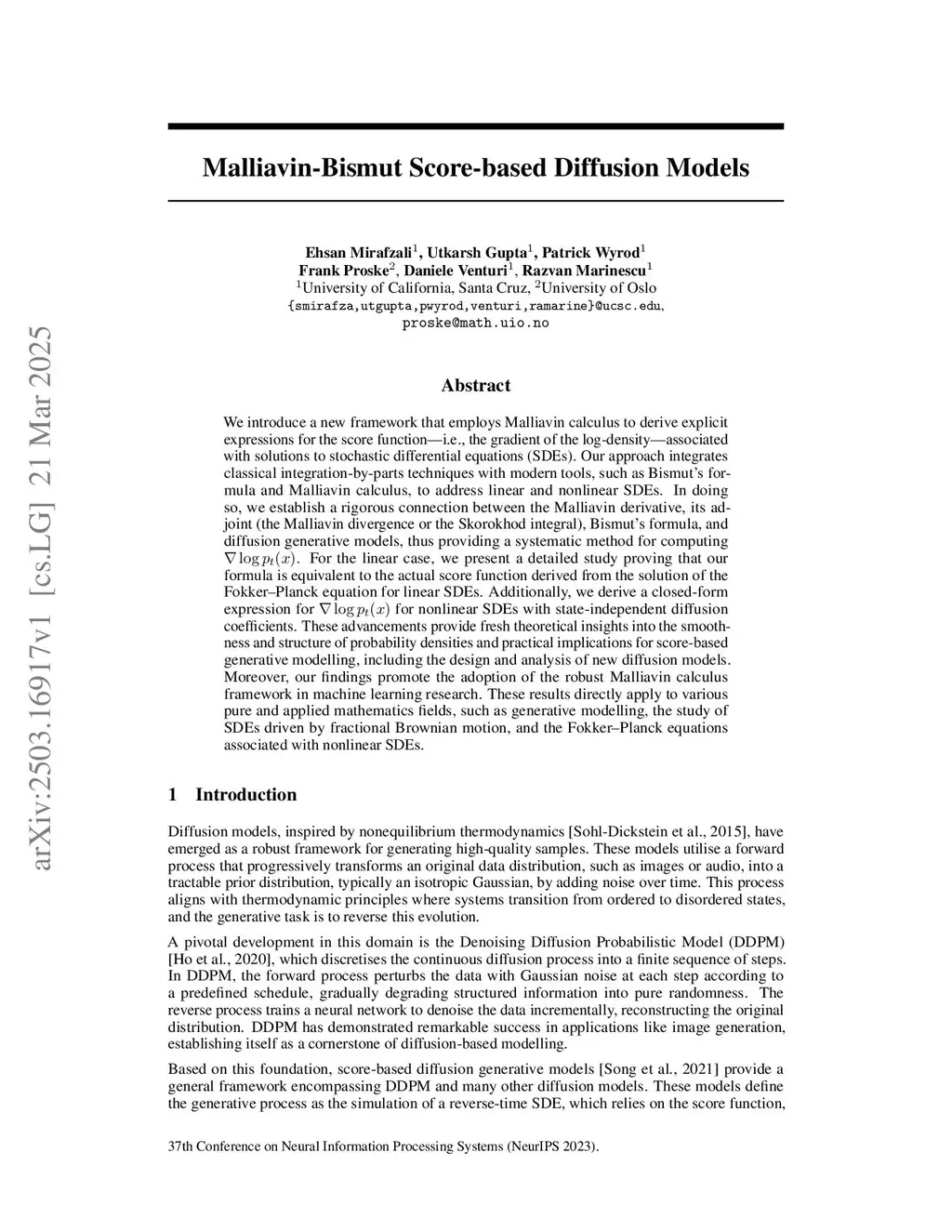 arXiv:2503.16917v1 [cs.LG] 21 Mar 2025

Malliavin-Bismut Score-based Diffusion Models

Ehsan Mirafzali$^1$, Utkarsh Gupta$^1$, Patrick Wyrod$^1$
Frank Proske$^2$, Daniele Venturi$^1$, Razvan Marinescu$^1$
$^1$University of California, Santa Cruz, $^2$University of Oslo
{smirafza,utgupta,pwyrod,venturi,ramarine}@ucsc.edu,
proske@math.uio.no

Abstract

We introduce a new framework that employs Malliavin calculus to derive explicit expressions for the score function—i.e., the gradient of the log-density—associated with solutions to stochastic differential equations (SDEs). Our approach integrates classical integration-by-parts techniques with modern tools, such as Bismut's formula and Malliavin calculus, to address linear and nonlinear SDEs. In doing so, we establish a rigorous connection between the Malliavin derivative, its adjoint (the Malliavin divergence or the Skorokhod integral), Bismut's formula, and diffusion generative models, thus providing a systematic method for computing $\nabla \log p_t(x)$. For the linear case, we present a detailed study proving that our formula is equivalent to the actual score function derived from the solution of the Fokker–Planck equation for linear SDEs. Additionally, we derive a closed-form expression for $\nabla \log p_t(x)$ for nonlinear SDEs with state-independent diffusion coefficients. These advancements provide fresh theoretical insights into the smoothness and structure of probability densities and practical implications for score-based generative modelling, including the design and analysis of new diffusion models. Moreover, our findings promote the adoption of the robust Malliavin calculus framework in machine learning research. These results directly apply to various pure and applied mathematics fields, such as generative modelling, the study of SDEs driven by fractional Brownian motion, and the Fokker–Planck equations associated with nonlinear SDEs.

1 Introduction

Diffusion models, inspired by nonequilibrium thermodynamics [Sohl-Dickstein et al., 2015], have emerged as a robust framework for generating high-quality samples. These models utilise a forward process that progressively transforms an original data distribution, such as images or audio, into a tractable prior distribution, typically an isotropic Gaussian, by adding noise over time. This process aligns with thermodynamic principles where systems transition from ordered to disordered states, and the generative task is to reverse this evolution.

A pivotal development in this domain is the Denoising Diffusion Probabilistic Model (DDPM) [Ho et al., 2020], which discretises the continuous diffusion process into a finite sequence of steps. In DDPM, the forward process perturbs the data with Gaussian noise at each step according to a predefined schedule, gradually degrading structured information into pure randomness. The reverse process trains a neural network to denoise the data incrementally, reconstructing the original distribution. DDPM has demonstrated remarkable success in applications like image generation, establishing itself as a cornerstone of diffusion-based modelling.

Based on this foundation, score-based diffusion generative models [Song et al., 2021] provide a general framework encompassing DDPM and many other diffusion models. These models define the generative process as the simulation of a reverse-time SDE, which relies on the score function,

37th Conference on Neural Information Processing Systems (NeurIPS 2023).